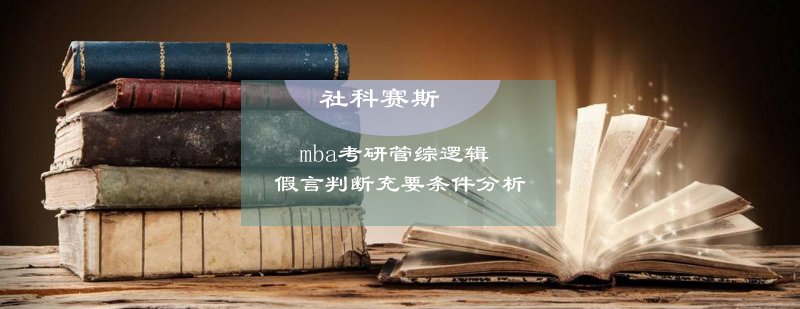 社科赛斯

mba考研管综逻辑
假言判断充要条件分析